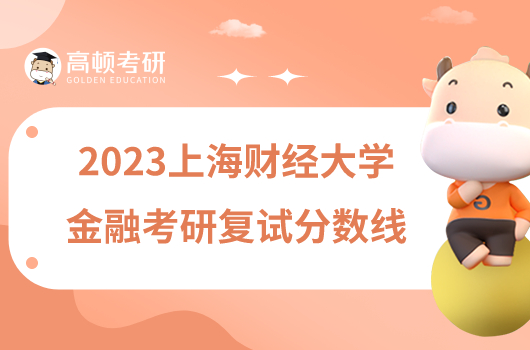 高顿考研
GOLDEN EDUCATION

2023上海财经大学
金融考研复试分数线